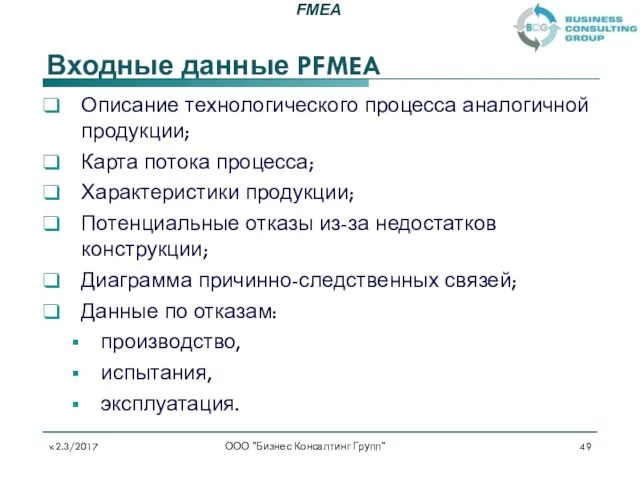 FMEA

BCG BUSINESS CONSULTING GROUP

Входные данные PFMEA

❑ Описание технологического процесса аналогичной продукции;
❑ Карта потока процесса;
❑ Характеристики продукции;
❑ Потенциальные отказы из-за недостатков конструкции;
❑ Диаграмма причинно-следственных связей;
❑ Данные по отказам:
▪ производство,
▪ испытания,
▪ эксплуатация.

v.2.3/2017 ООО "Бизнес Консалтинг Групп" 49